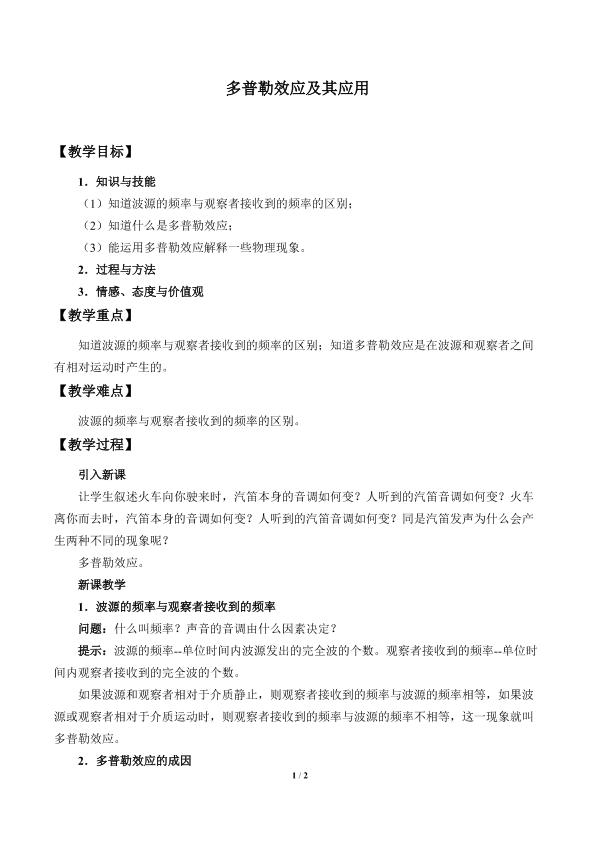 多普勒效应及其应用

【教学目标】

1．知识与技能

（1）知道波源的频率与观察者接收到的频率的区别；

（2）知道什么是多普勒效应；

（3）能运用多普勒效应解释一些物理现象。

2．过程与方法

3．情感、态度与价值观

【教学重点】

知道波源的频率与观察者接收到的频率的区别；知道多普勒效应是在波源和观察者之间有相对运动时产生的。

【教学难点】

波源的频率与观察者接收到的频率的区别。

【教学过程】

引入新课

让学生叙述火车向你驶来时，汽笛本身的音调如何变？人听到的汽笛音调如何变？火车离你而去时，汽笛本身的音调如何变？人听到的汽笛音调如何变？同是汽笛发声为什么会产生两种不同的现象呢？

多普勒效应。

新课教学

1．波源的频率与观察者接收到的频率

问题：什么叫频率？声音的音调由什么因素决定？

提示：波源的频率--单位时间内波源发出的完全波的个数。观察者接收到的频率--单位时间内观察者接收到的完全波的个数。

如果波源和观察者相对于介质静止，则观察者接收到的频率与波源的频率相等，如果波源或观察者相对于介质运动时，则观察者接收到的频率与波源的频率不相等，这一现象就叫多普勒效应。

2．多普勒效应的成因

1 / 2